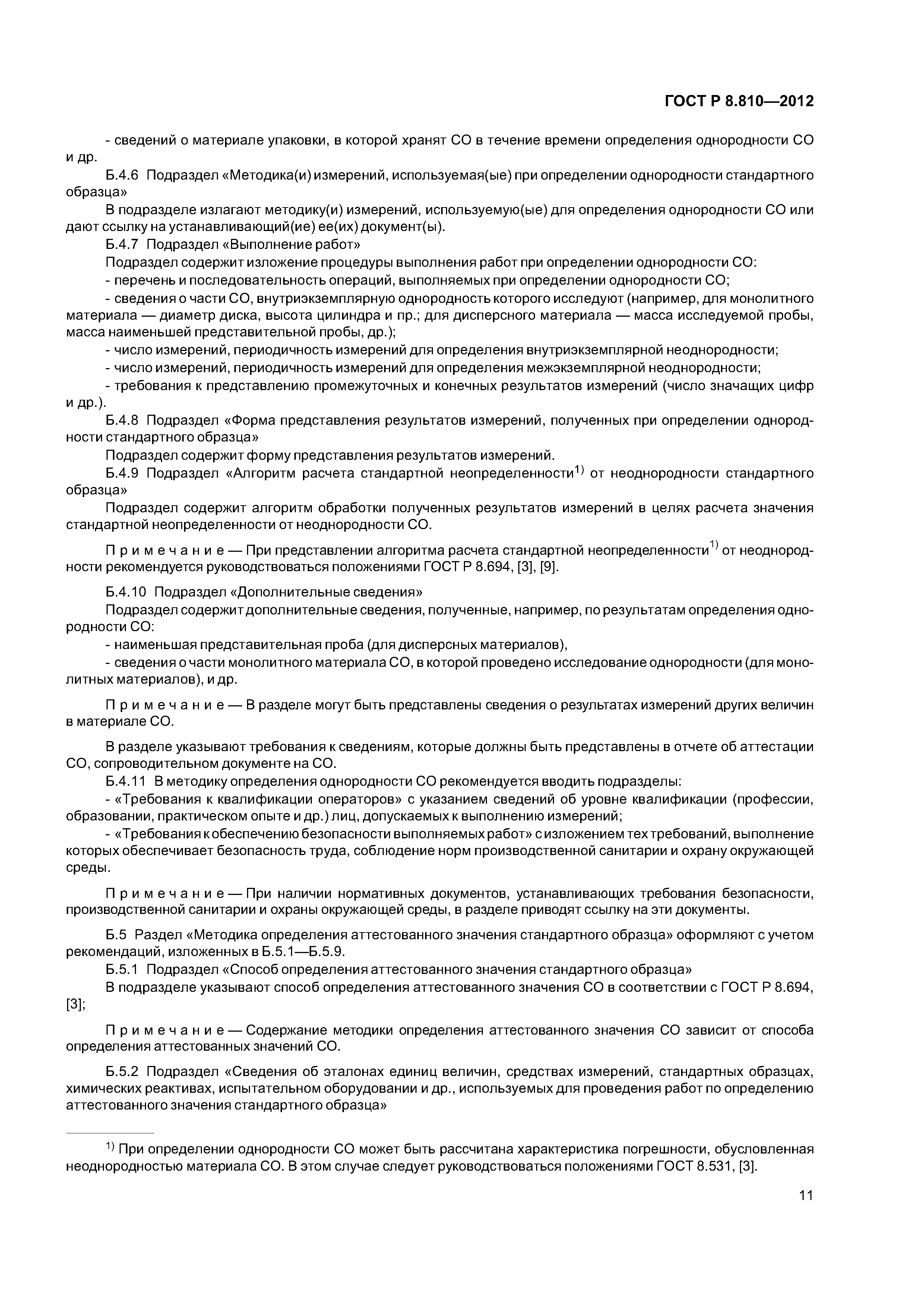 ГОСТ Р 8.810—2012

- сведений о материале упаковки, в которой хранят СО в течение времени определения однородности СО и др.

Б.4.6 Подраздел «Методика(и) измерений, используемая(ые) при определении однородности стандартного образца»

В подразделе излагают методику(и) измерений, используемую(ые) для определения однородности СО или дают ссылку на устанавливающий(ие) ее(их) документ(ы).

Б.4.7 Подраздел «Выполнение работ»

Подраздел содержит изложение процедуры выполнения работ при определении однородности СО:

- перечень и последовательность операций, выполняемых при определении однородности СО;

- сведения о части СО, внутриэкземплярную однородность которого исследуют (например, для монолитного материала — диаметр диска, высота цилиндра и пр.; для дисперсного материала — масса исследуемой пробы, масса наименьшей представительной пробы, др.);

- число измерений, периодичность измерений для определения внутриэкземплярной неоднородности;

- число измерений, периодичность измерений для определения межэкземплярной неоднородности;

- требования к представлению промежуточных и конечных результатов измерений (число значащих цифр и др.).

Б.4.8 Подраздел «Форма представления результатов измерений, полученных при определении однородности стандартного образца»

Подраздел содержит форму представления результатов измерений.

Б.4.9 Подраздел «Алгоритм расчета стандартной неопределенности$^{1)}$ от неоднородности стандартного образца»

Подраздел содержит алгоритм обработки полученных результатов измерений в целях расчета значения стандартной неопределенности от неоднородности СО.

Примечание — При представлении алгоритма расчета стандартной неопределенности$^{1)}$ от неоднородности рекомендуется руководствоваться положениями ГОСТ Р 8.694, [3], [9].

Б.4.10 Подраздел «Дополнительные сведения»

Подраздел содержит дополнительные сведения, полученные, например, по результатам определения однородности СО:

- наименьшая представительная проба (для дисперсных материалов),

- сведения о части монолитного материала СО, в которой проведено исследование однородности (для монолитных материалов), и др.

Примечание — В разделе могут быть представлены сведения о результатах измерений других величин в материале СО.

В разделе указывают требования к сведениям, которые должны быть представлены в отчете об аттестации СО, сопроводительном документе на СО.

Б.4.11 В методику определения однородности СО рекомендуется вводить подразделы:

- «Требования к квалификации операторов» с указанием сведений об уровне квалификации (профессии, образовании, практическом опыте и др.) лиц, допускаемых к выполнению измерений;

- «Требования к обеспечению безопасности выполняемых работ» с изложением тех требований, выполнение которых обеспечивает безопасность труда, соблюдение норм производственной санитарии и охрану окружающей среды.

Примечание — При наличии нормативных документов, устанавливающих требования безопасности, производственной санитарии и охраны окружающей среды, в разделе приводят ссылку на эти документы.

Б.5 Раздел «Методика определения аттестованного значения стандартного образца» оформляют с учетом рекомендаций, изложенных в Б.5.1—Б.5.9.

Б.5.1 Подраздел «Способ определения аттестованного значения стандартного образца»

В подразделе указывают способ определения аттестованного значения СО в соответствии с ГОСТ Р 8.694, [3];

Примечание — Содержание методики определения аттестованного значения СО зависит от способа определения аттестованных значений СО.

Б.5.2 Подраздел «Сведения об эталонах единиц величин, средствах измерений, стандартных образцах, химических реактивах, испытательном оборудовании и др., используемых для проведения работ по определению аттестованного значения стандартного образца»

$^{1)}$ При определении однородности СО может быть рассчитана характеристика погрешности, обусловленная неоднородностью материала СО. В этом случае следует руководствоваться положениями ГОСТ 8.531, [3].

11